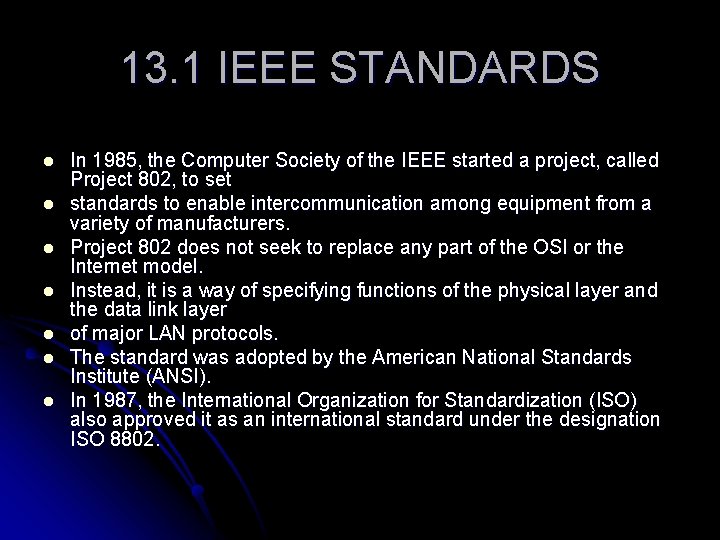 13.1 IEEE STANDARDS

• In 1985, the Computer Society of the IEEE started a project, called Project 802, to set
• standards to enable intercommunication among equipment from a variety of manufacturers.
• Project 802 does not seek to replace any part of the OSI or the Internet model.
• Instead, it is a way of specifying functions of the physical layer and the data link layer
• of major LAN protocols.
• The standard was adopted by the American National Standards Institute (ANSI).
• In 1987, the International Organization for Standardization (ISO) also approved it as an international standard under the designation ISO 8802.